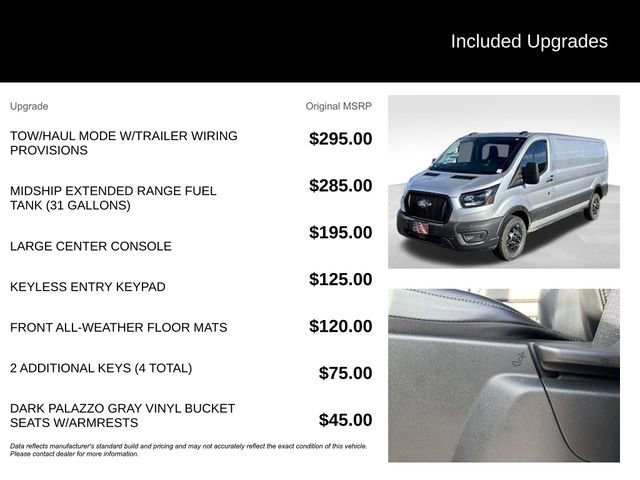 Included Upgrades

| Upgrade | Original MSRP |
|---|---|
| TOW/HAUL MODE W/TRAILER WIRING PROVISIONS | $295.00 |
| MIDSHIP EXTENDED RANGE FUEL TANK (31 GALLONS) | $285.00 |
| LARGE CENTER CONSOLE | $195.00 |
| KEYLESS ENTRY KEYPAD | $125.00 |
| FRONT ALL-WEATHER FLOOR MATS | $120.00 |
| 2 ADDITIONAL KEYS (4 TOTAL) | $75.00 |
| DARK PALAZZO GRAY VINYL BUCKET SEATS W/ARMRESTS | $45.00 |

Data reflects manufacturer's standard build and pricing and may not accurately reflect the exact condition of this vehicle. Please contact dealer for more information.